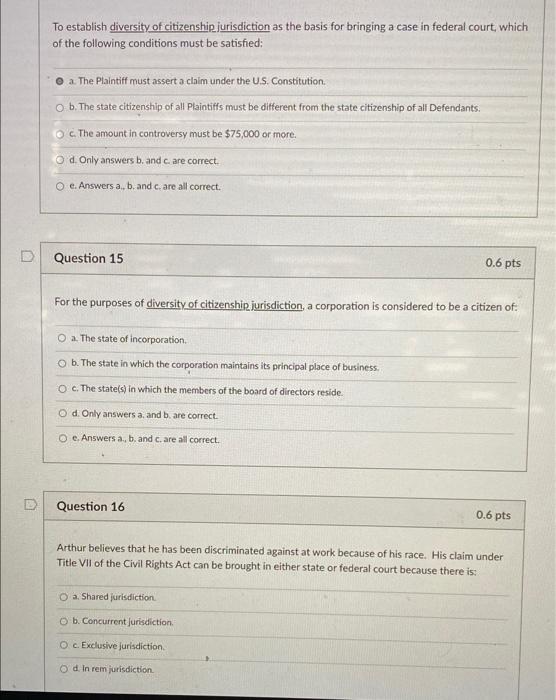 To establish diversity of citizenship jurisdiction as the basis for bringing a case in federal court, which of the following conditions must be satisfied:

a. The Plaintiff must assert a claim under the U.S. Constitution.

b. The state citizenship of all Plaintiffs must be different from the state citizenship of all Defendants.

c. The amount in controversy must be $75,000 or more.

d. Only answers b. and c. are correct.

e. Answers a., b. and c. are all correct.

Question 15

0.6 pts

For the purposes of diversity of citizenship jurisdiction, a corporation is considered to be a citizen of:

a. The state of incorporation.

b. The state in which the corporation maintains its principal place of business.

c. The state(s) in which the members of the board of directors reside.

d. Only answers a. and b. are correct.

e. Answers a., b. and c. are all correct.

Question 16

0.6 pts

Arthur believes that he has been discriminated against at work because of his race. His claim under Title VII of the Civil Rights Act can be brought in either state or federal court because there is:

a. Shared jurisdiction.

b. Concurrent jurisdiction.

c. Exclusive jurisdiction.

d. In rem jurisdiction.